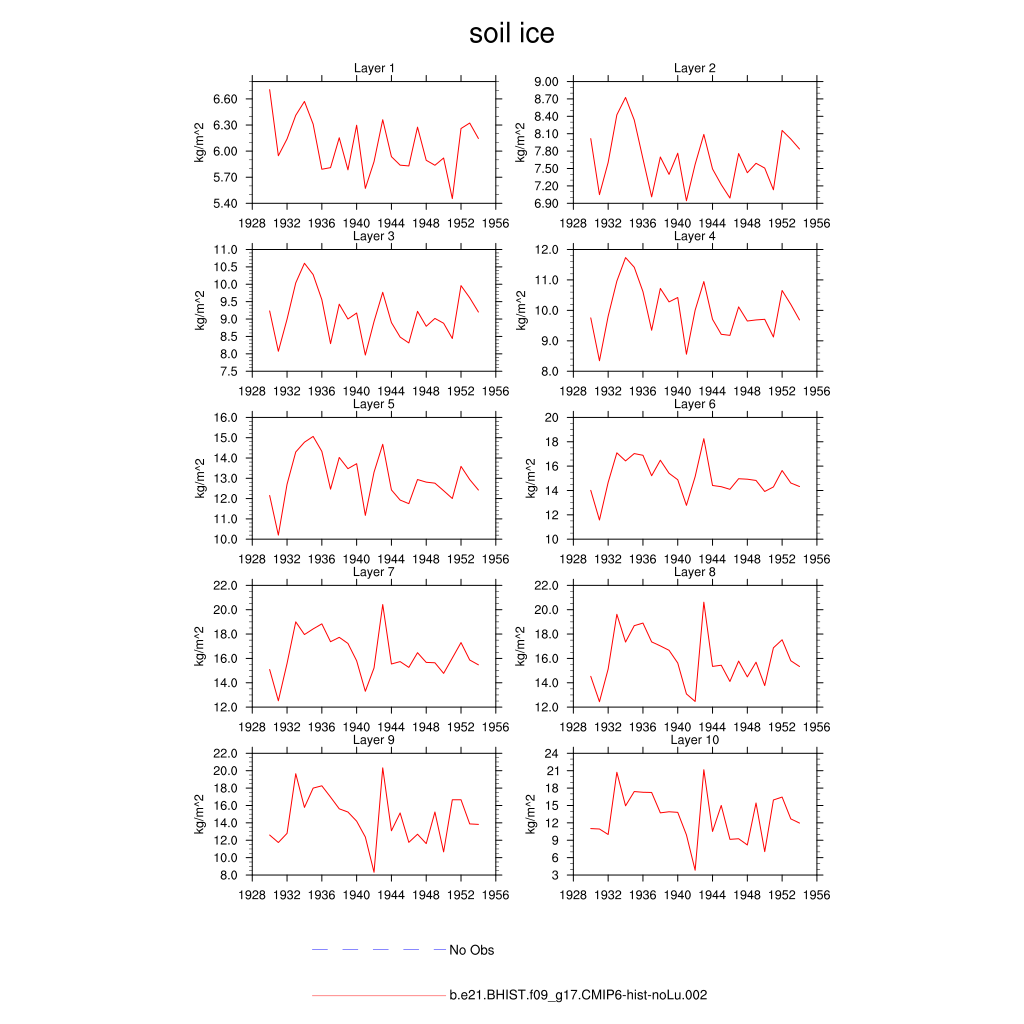 soil ice

Layer 1
kg/m^2
6.60
6.30
6.00
5.70
5.40
1928 1932 1936 1940 1944 1948 1952 1956

Layer 2
kg/m^2
9.00
8.70
8.40
8.10
7.80
7.50
7.20
6.90
1928 1932 1936 1940 1944 1948 1952 1956

Layer 3
kg/m^2
11.0
10.5
10.0
9.5
9.0
8.5
8.0
7.5
1928 1932 1936 1940 1944 1948 1952 1956

Layer 4
kg/m^2
12.0
11.0
10.0
9.0
8.0
1928 1932 1936 1940 1944 1948 1952 1956

Layer 5
kg/m^2
16.0
15.0
14.0
13.0
12.0
11.0
10.0
1928 1932 1936 1940 1944 1948 1952 1956

Layer 6
kg/m^2
20
18
16
14
12
10
1928 1932 1936 1940 1944 1948 1952 1956

Layer 7
kg/m^2
22.0
20.0
18.0
16.0
14.0
12.0
1928 1932 1936 1940 1944 1948 1952 1956

Layer 8
kg/m^2
22.0
20.0
18.0
16.0
14.0
12.0
1928 1932 1936 1940 1944 1948 1952 1956

Layer 9
kg/m^2
22.0
20.0
18.0
16.0
14.0
12.0
10.0
8.0
1928 1932 1936 1940 1944 1948 1952 1956

Layer 10
kg/m^2
24
21
18
15
12
9
6
3
1928 1932 1936 1940 1944 1948 1952 1956

No Obs

b.e21.BHIST.f09_g17.CMIP6-hist-noLu.002